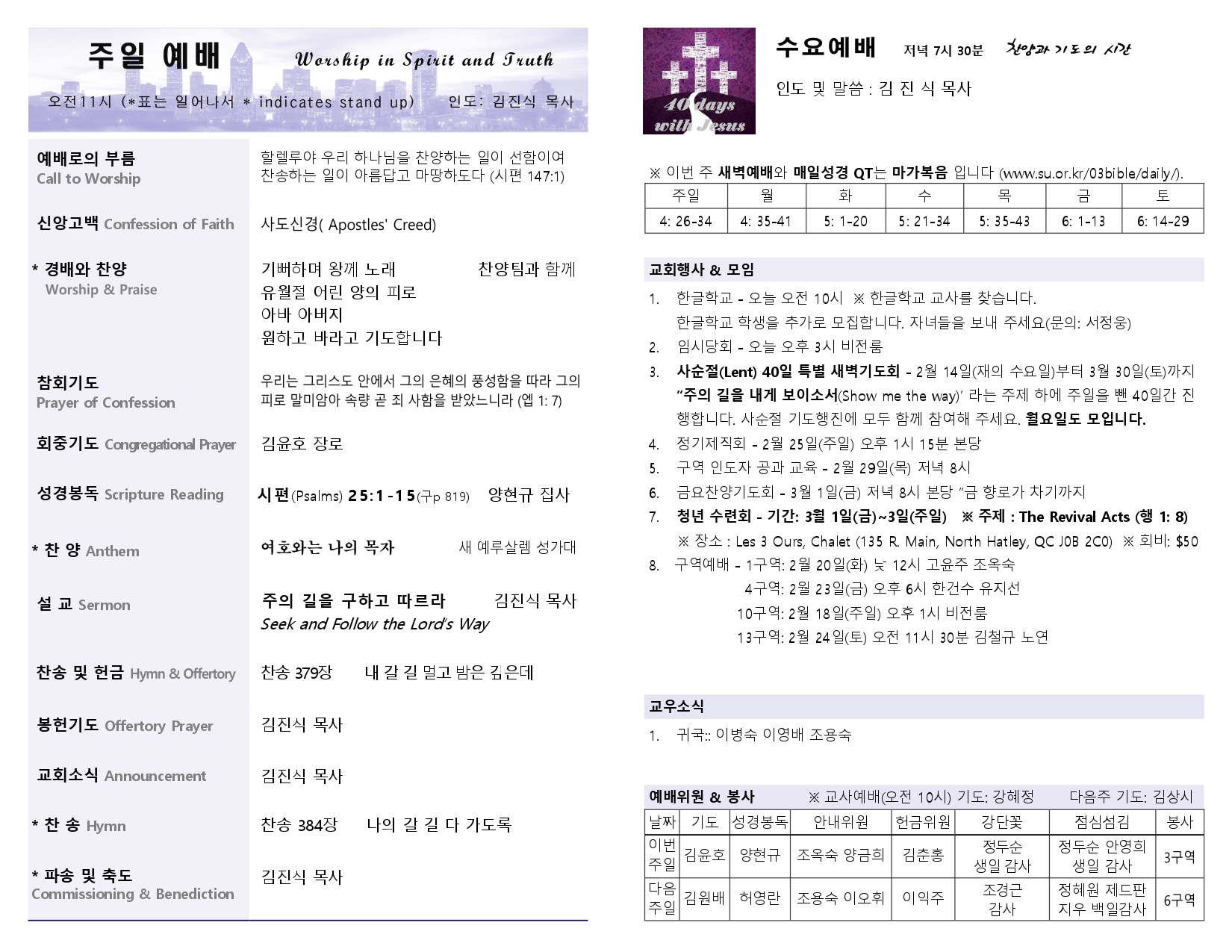 주일 예배 Worship in Spirit and Truth

오전11시 (*표는 일어나서 * indicates stand up) 인도: 김진식 목사

예배로의 부름
Call to Worship
할렐루야 우리 하나님을 찬양하는 일이 선함이여 찬송하는 일이 아름답고 마땅하도다 (시편 147:1)

신앙고백 Confession of Faith
사도신경( Apostles' Creed)

* 경배와 찬양
Worship & Praise
기뻐하며 왕께 노래 찬양팀과 함께
유월절 어린 양의 피로
아바 아버지
원하고 바라고 기도합니다

참회기도
Prayer of Confession
우리는 그리스도 안에서 그의 은혜의 풍성함을 따라 그의 피로 말미암아 속량 곧 죄 사함을 받았느니라 (엡 1: 7)

회중기도 Congregational Prayer
김윤호 장로

성경봉독 Scripture Reading
시편(Psalms) 25:1-15(구p 819) 양현규 집사

* 찬 양 Anthem
여호와는 나의 목자 새 예루살렘 성가대

설 교 Sermon
주의 길을 구하고 따르라 김진식 목사
Seek and Follow the Lord's Way

찬송 및 헌금 Hymn & Offertory
찬송 379장 내 갈 길 멀고 밤은 깊은데

봉헌기도 Offertory Prayer
김진식 목사

교회소식 Announcement
김진식 목사

* 찬 송 Hymn
찬송 384장 나의 갈 길 다 가도록

* 파송 및 축도
Commissioning & Benediction
김진식 목사

40 days with Jesus

수요예배 저녁 7시 30분 찬양과 기도의 시간

인도 및 말씀 : 김 진 식 목사

※ 이번 주 새벽예배와 매일성경 QT는 마가복음 입니다 (www.su.or.kr/03bible/daily/).

| 주일 | 월 | 화 | 수 | 목 | 금 | 토 |
|---|---|---|---|---|---|---|
| 4: 26-34 | 4: 35-41 | 5: 1-20 | 5: 21-34 | 5: 35-43 | 6: 1-13 | 6: 14-29 |

교회행사 & 모임

1. 한글학교 - 오늘 오전 10시 ※ 한글학교 교사를 찾습니다. 한글학교 학생을 추가로 모집합니다. 자녀들을 보내 주세요(문의: 서정웅)
2. 임시당회 - 오늘 오후 3시 비전룸
3. 사순절(Lent) 40일 특별 새벽기도회 - 2월 14일(재의 수요일)부터 3월 30일(토)까지 "주의 길을 내게 보이소서(Show me the way)' 라는 주제 하에 주일을 뺀 40일간 진행합니다. 사순절 기도행진에 모두 함께 참여해 주세요. 월요일도 모입니다.
4. 정기제직회 - 2월 25일(주일) 오후 1시 15분 본당
5. 구역 인도자 공과 교육 - 2월 29일(목) 저녁 8시
6. 금요찬양기도회 - 3월 1일(금) 저녁 8시 본당 "금 향로가 차기까지
7. 청년 수련회 - 기간: 3월 1일(금)~3일(주일) ※ 주제 : The Revival Acts (행 1: 8)
※ 장소 : Les 3 Ours, Chalet (135 R. Main, North Hatley, QC J0B 2C0) ※ 회비: $50
8. 구역예배 - 1구역: 2월 20일(화) 낮 12시 고윤주 조옥숙
4구역: 2월 23일(금) 오후 6시 한건수 유지선
10구역: 2월 18일(주일) 오후 1시 비전룸
13구역: 2월 24일(토) 오전 11시 30분 김철규 노연

교우소식

1. 귀국:: 이병숙 이영배 조용숙

예배위원 & 봉사 ※ 교사예배(오전 10시) 기도: 강혜정 다음주 기도: 김상시

| 날짜 | 기도 | 성경봉독 | 안내위원 | 헌금위원 | 강단꽃 | 점심섬김 | 봉사 |
|---|---|---|---|---|---|---|---|
| 이번 주일 | 김윤호 | 양현규 | 조옥숙 양금희 | 김춘홍 | 정두순 생일 감사 | 정두순 안영희 생일 감사 | 3구역 |
| 다음 주일 | 김원배 | 허영란 | 조용숙 이오휘 | 이익주 | 조경근 감사 | 정혜원 제드판 지우 백일감사 | 6구역 |